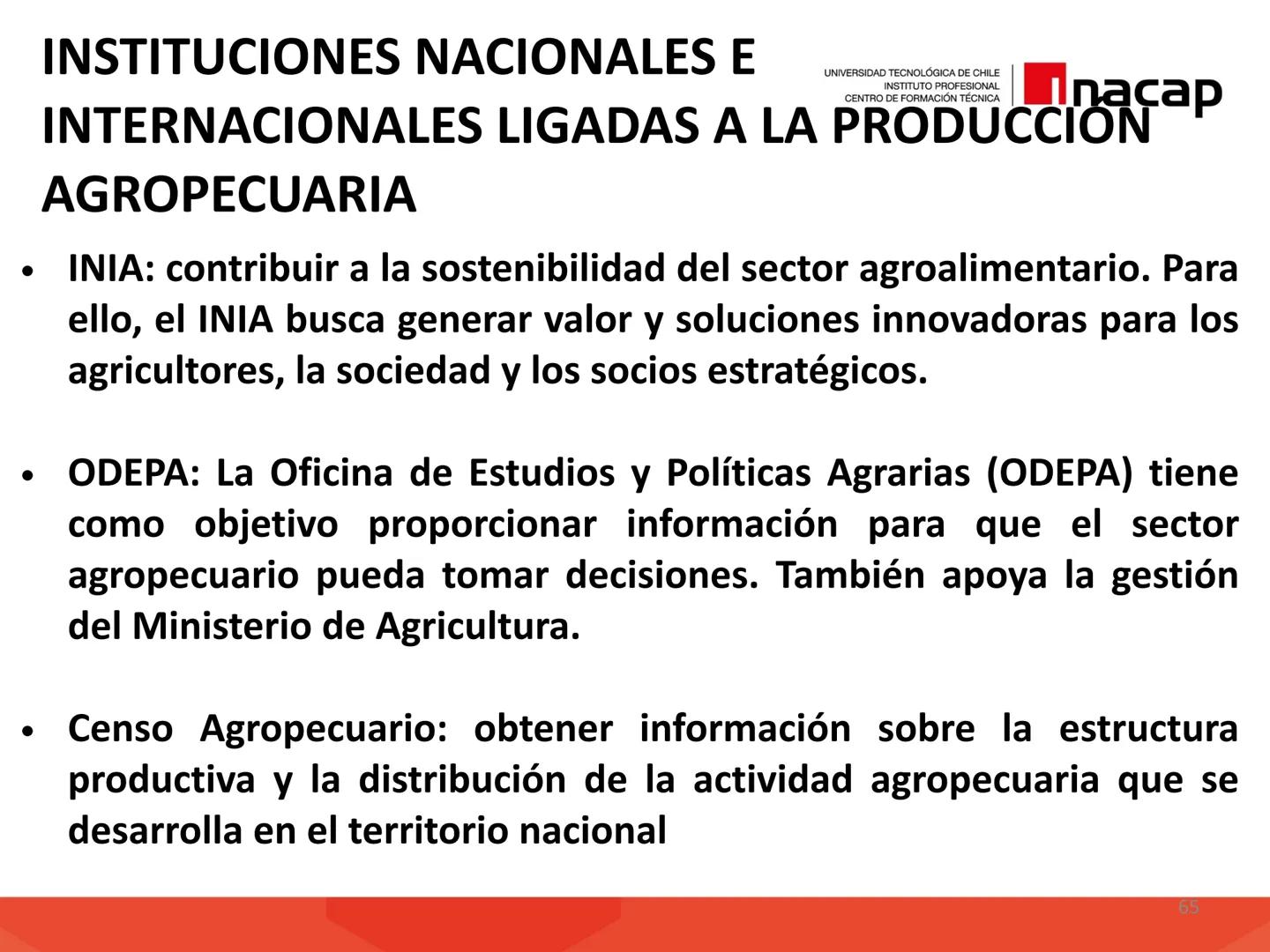 INSTITUCIONES NACIONALES E INTERNACIONALES LIGADAS A LA PRODUCCIÓN AGROPECUARIA

UNIVERSIDAD TECNOLÓGICA DE CHILE
INSTITUTO PROFESIONAL
CENTRO DE FORMACIÓN TÉCNICA
inacap

• INIA: contribuir a la sostenibilidad del sector agroalimentario. Para ello, el INIA busca generar valor y soluciones innovadoras para los agricultores, la sociedad y los socios estratégicos.

• ODEPA: La Oficina de Estudios y Políticas Agrarias (ODEPA) tiene como objetivo proporcionar información para que el sector agropecuario pueda tomar decisiones. También apoya la gestión del Ministerio de Agricultura.

• Censo Agropecuario: obtener información sobre la estructura productiva y la distribución de la actividad agropecuaria que se desarrolla en el territorio nacional

65